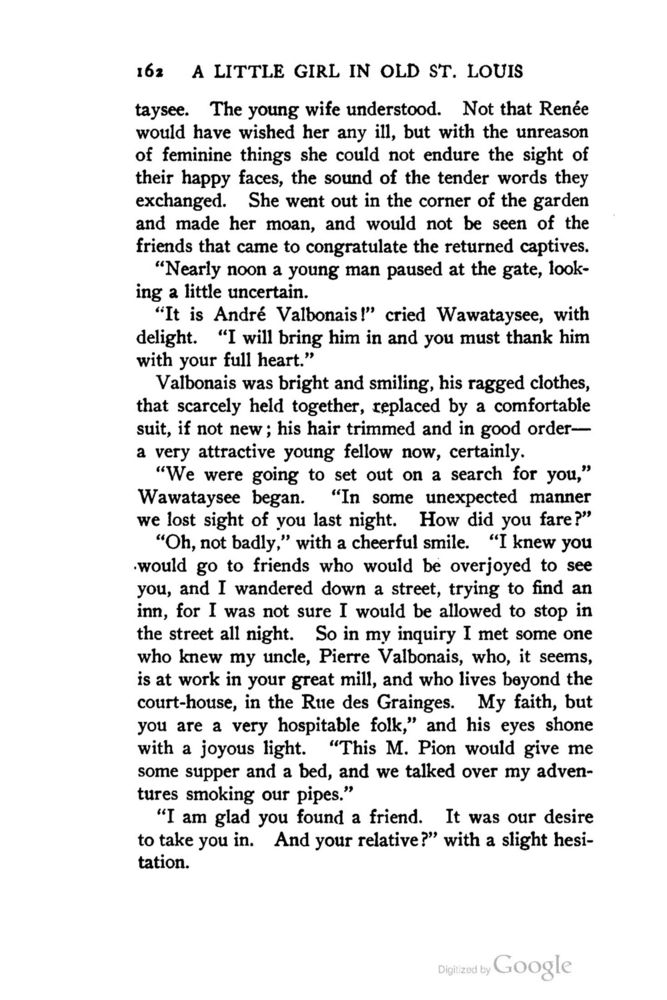 162 A LITTLE GIRL IN OLD ST. LOUIS

taysee. The young wife understood. Not that Renée would have wished her any ill, but with the unreason of feminine things she could not endure the sight of their happy faces, the sound of the tender words they exchanged. She went out in the corner of the garden and made her moan, and would not be seen of the friends that came to congratulate the returned captives.

"Nearly noon a young man paused at the gate, looking a little uncertain.

"It is André Valbonais!" cried Wawataysee, with delight. "I will bring him in and you must thank him with your full heart."

Valbonais was bright and smiling, his ragged clothes, that scarcely held together, replaced by a comfortable suit, if not new; his hair trimmed and in good order—a very attractive young fellow now, certainly.

"We were going to set out on a search for you," Wawataysee began. "In some unexpected manner we lost sight of you last night. How did you fare?"

"Oh, not badly," with a cheerful smile. "I knew you would go to friends who would be overjoyed to see you, and I wandered down a street, trying to find an inn, for I was not sure I would be allowed to stop in the street all night. So in my inquiry I met some one who knew my uncle, Pierre Valbonais, who, it seems, is at work in your great mill, and who lives beyond the court-house, in the Rue des Grainges. My faith, but you are a very hospitable folk," and his eyes shone with a joyous light. "This M. Pion would give me some supper and a bed, and we talked over my adventures smoking our pipes."

"I am glad you found a friend. It was our desire to take you in. And your relative?" with a slight hesitation.

Digitized by Google